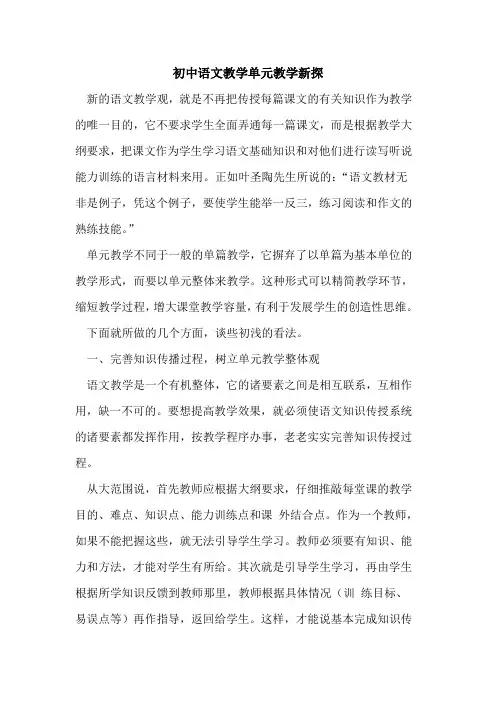 初中语文教学单元教学新探

新的语文教学观，就是不再把传授每篇课文的有关知识作为教学的唯一目的，它不要求学生全面弄通每一篇课文，而是根据教学大纲要求，把课文作为学生学习语文基础知识和对他们进行读写听说能力训练的语言材料来用。正如叶圣陶先生所说的：“语文教材无非是例子，凭这个例子，要使学生能举一反三，练习阅读和作文的熟练技能。”

单元教学不同于一般的单篇教学，它摒弃了以单篇为基本单位的教学形式，而要以单元整体来教学。这种形式可以精简教学环节，缩短教学过程，增大课堂教学容量，有利于发展学生的创造性思维。

下面就所做的几个方面，谈些初浅的看法。

一、完善知识传播过程，树立单元教学整体观

语文教学是一个有机整体，它的诸要素之间是相互联系，互相作用，缺一不可的。要想提高教学效果，就必须使语文知识传授系统的诸要素都发挥作用，按教学程序办事，老老实实完善知识传授过程。

从大范围说，首先教师应根据大纲要求，仔细推敲每堂课的教学目的、难点、知识点、能力训练点和课 外结合点。作为一个教师，如果不能把握这些，就无法引导学生学习。教师必须要有知识、能力和方法，才能对学生有所给。其次就是引导学生学习，再由学生根据所学知识反馈到教师那里，教师根据具体情况（训 练目标、易误点等）再作指导，返回给学生。这样，才能说基本完成知识传